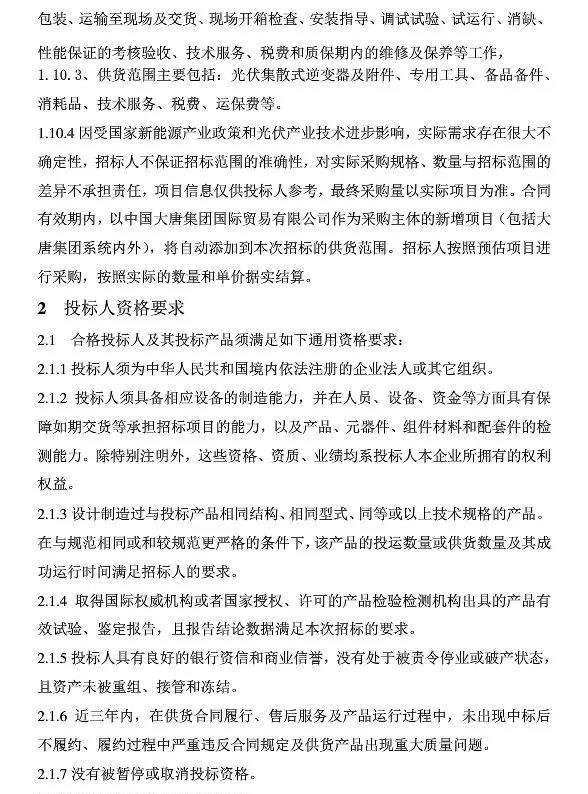 包装、运输至现场及交货、现场开箱检查、安装指导、调试试验、试运行、消缺、性能保证的考核验收、技术服务、税费和质保期内的维修及保养等工作，

1. 10. 3、供货范围主要包括：光伏集散式逆变器及附件、专用工具、备品备件、消耗品、技术服务、税费、运保费等。

1.10.4 因受国家新能源产业政策和光伏产业技术进步影响，实际需求存在很大不确定性，招标人不保证招标范围的准确性，对实际采购规格、数量与招标范围的差异不承担责任，项目信息仅供投标人参考，最终采购量以实际项目为准。合同有效期内，以中国大唐集团国际贸易有限公司作为采购主体的新增项目（包括大唐集团系统内外），将自动添加到本次招标的供货范围。招标人按照预估项目进行采购，按照实际的数量和单价据实结算。

2 投标人资格要求

2.1 合格投标人及其投标产品须满足如下通用资格要求：

2.1.1 投标人须为中华人民共和国境内依法注册的企业法人或其它组织。

2.1.2 投标人须具备相应设备的制造能力，并在人员、设备、资金等方面具有保障如期交货等承担招标项目的能力，以及产品、元器件、组件材料和配套件的检测能力。除特别注明外，这些资格、资质、业绩均系投标人本企业所拥有的权利权益。

2.1.3 设计制造过与投标产品相同结构、相同型式、同等或以上技术规格的产品。在与规范相同或和较规范更严格的条件下，该产品的投运数量或供货数量及其成功运行时间满足招标人的要求。

2.1.4 取得国际权威机构或者国家授权、许可的产品检验检测机构出具的产品有效试验、鉴定报告，且报告结论数据满足本次招标的要求。

2.1.5 投标人具有良好的银行资信和商业信誉，没有处于被责令停业或破产状态，且资产未被重组、接管和冻结。

2.1.6 近三年内，在供货合同履行、售后服务及产品运行过程中，未出现中标后不履约、履约过程中严重违反合同规定及供货产品出现重大质量问题。

2.1.7 没有被暂停或取消投标资格。